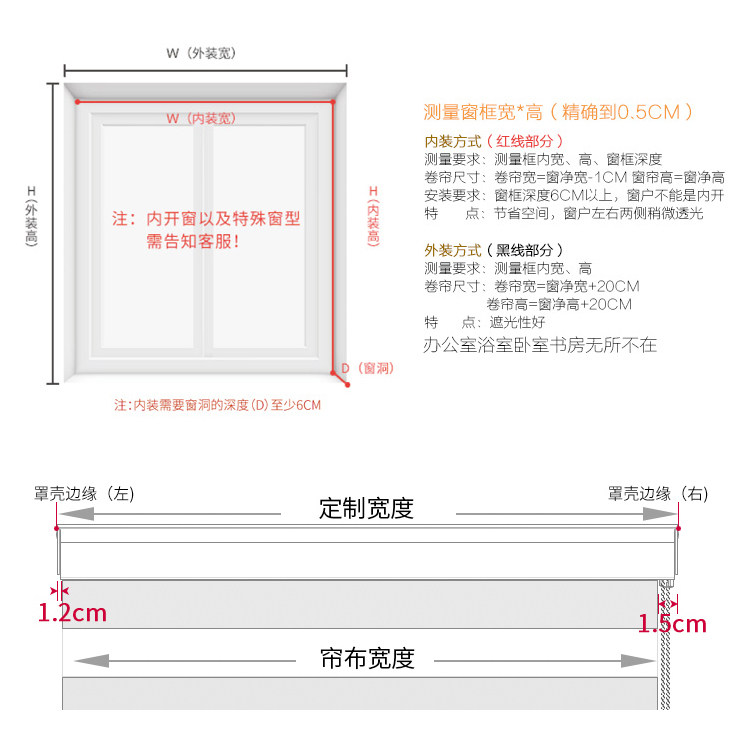 W（外装宽）

W（内装宽）

H（外装高）

H（内装高）

注：内开窗以及特殊窗型需告知客服！

D（窗洞）

注:内装需要窗洞的深度(D)至少6CM

测量窗框宽*高（精确到0.5CM）

内装方式（红线部分）
测量要求：测量框内宽、高、窗框深度
卷帘尺寸：卷帘宽=窗净宽-1CM 窗帘高=窗净高
安装要求：窗框深度6CM以上，窗户不能是内开
特　　点：节省空间，窗户左右两侧稍微透光

外装方式（黑线部分）
测量要求：测量框内宽、高
卷帘尺寸：卷帘宽=窗净宽+20CM
卷帘高=窗净高+20CM
特　　点：遮光性好
办公室浴室卧室书房无所不在

罩壳边缘（左）

定制宽度

罩壳边缘（右）

1.2cm

1.5cm

帘布宽度